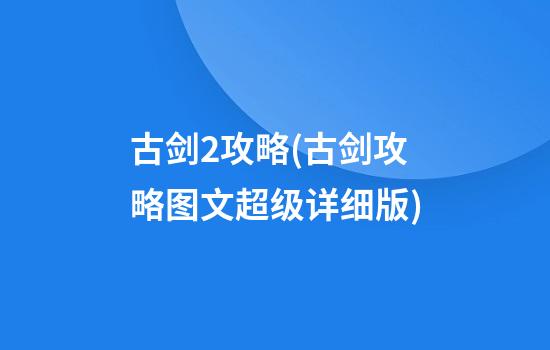 古剑2攻略(古剑攻略图文超级详细版)